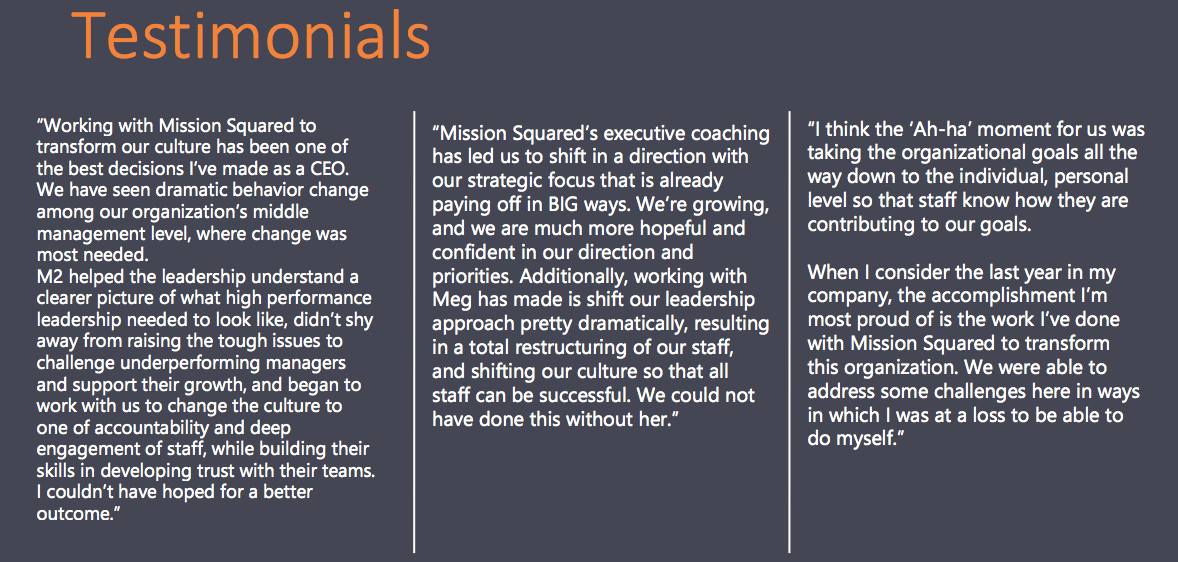 Testimonials

“Working with Mission Squared to transform our culture has been one of the best decisions I’ve made as a CEO. We have seen dramatic behavior change among our organization’s middle management level, where change was most needed.
M2 helped the leadership understand a clearer picture of what high performance leadership needed to look like, didn’t shy away from raising the tough issues to challenge underperforming managers and support their growth, and began to work with us to change the culture to one of accountability and deep engagement of staff, while building their skills in developing trust with their teams. I couldn’t have hoped for a better outcome.”

“Mission Squared’s executive coaching has led us to shift in a direction with our strategic focus that is already paying off in BIG ways. We’re growing, and we are much more hopeful and confident in our direction and priorities. Additionally, working with Meg has made is shift our leadership approach pretty dramatically, resulting in a total restructuring of our staff, and shifting our culture so that all staff can be successful. We could not have done this without her.”

“I think the ‘Ah-ha’ moment for us was taking the organizational goals all the way down to the individual, personal level so that staff know how they are contributing to our goals.

When I consider the last year in my company, the accomplishment I’m most proud of is the work I’ve done with Mission Squared to transform this organization. We were able to address some challenges here in ways in which I was at a loss to be able to do myself.”